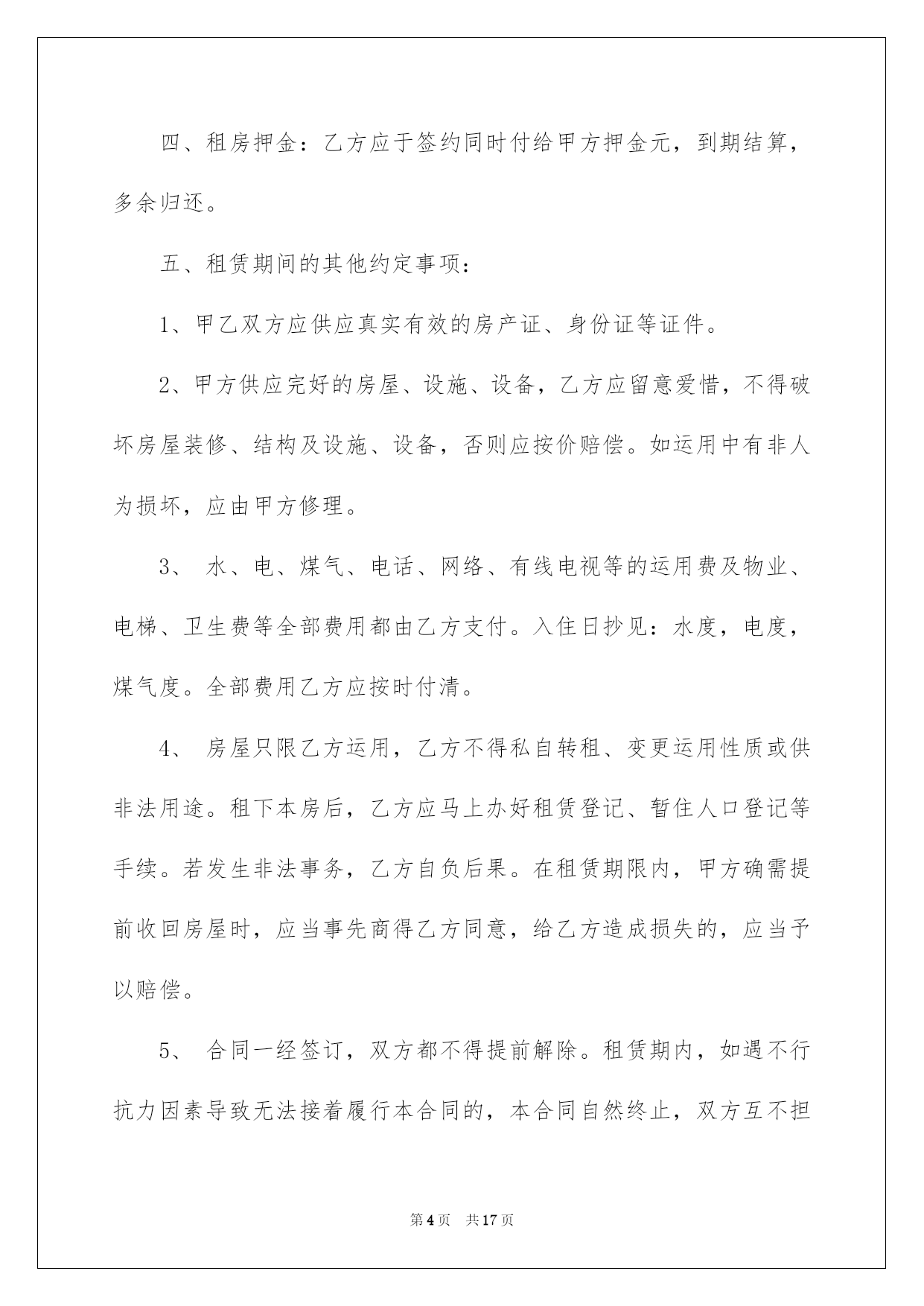 四、租房押金：乙方应于签约同时付给甲方押金元，到期结算，多余归还。

五、租赁期间的其他约定事项：

1、甲乙双方应供应真实有效的房产证、身份证等证件。

2、甲方供应完好的房屋、设施、设备，乙方应留意爱惜，不得破坏房屋装修、结构及设施、设备，否则应按价赔偿。如运用中有非人为损坏，应由甲方修理。

3、 水、电、煤气、电话、网络、有线电视等的运用费及物业、电梯、卫生费等全部费用都由乙方支付。入住日抄见：水度，电度，煤气度。全部费用乙方应按时付清。

4、 房屋只限乙方运用，乙方不得私自转租、变更运用性质或供非法用途。租下本房后，乙方应马上办好租赁登记、暂住人口登记等手续。若发生非法事务，乙方自负后果。在租赁期限内，甲方确需提前收回房屋时，应当事先商得乙方同意，给乙方造成损失的，应当予以赔偿。

5、 合同一经签订，双方都不得提前解除。租赁期内，如遇不行抗力因素导致无法接着履行本合同的，本合同自然终止，双方互不担

第4页 共17页